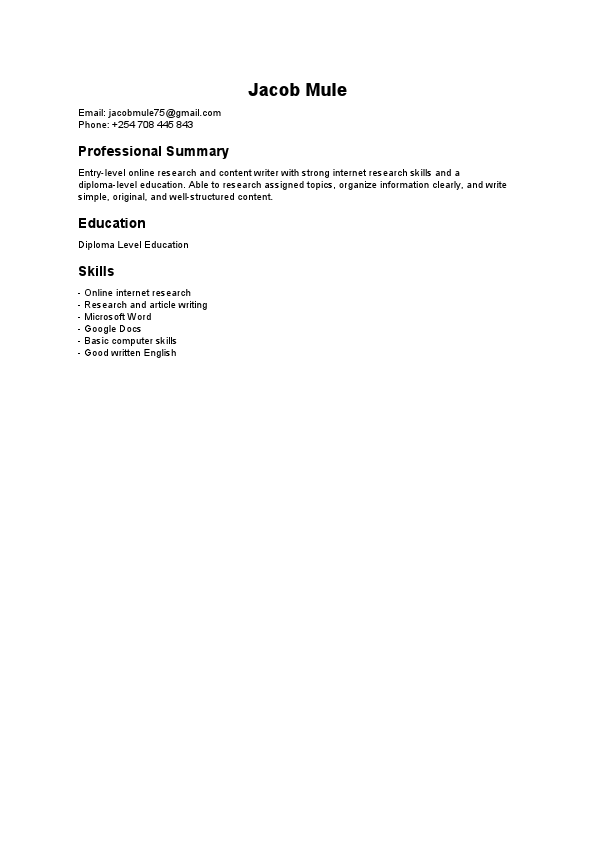 Jacob Mule

Email: jacobmule75@gmail.com
Phone: +254 708 445 843

Professional Summary

Entry-level online research and content writer with strong internet research skills and a diploma-level education. Able to research assigned topics, organize information clearly, and write simple, original, and well-structured content.

Education

Diploma Level Education

Skills

- Online internet research
- Research and article writing
- Microsoft Word
- Google Docs
- Basic computer skills
- Good written English